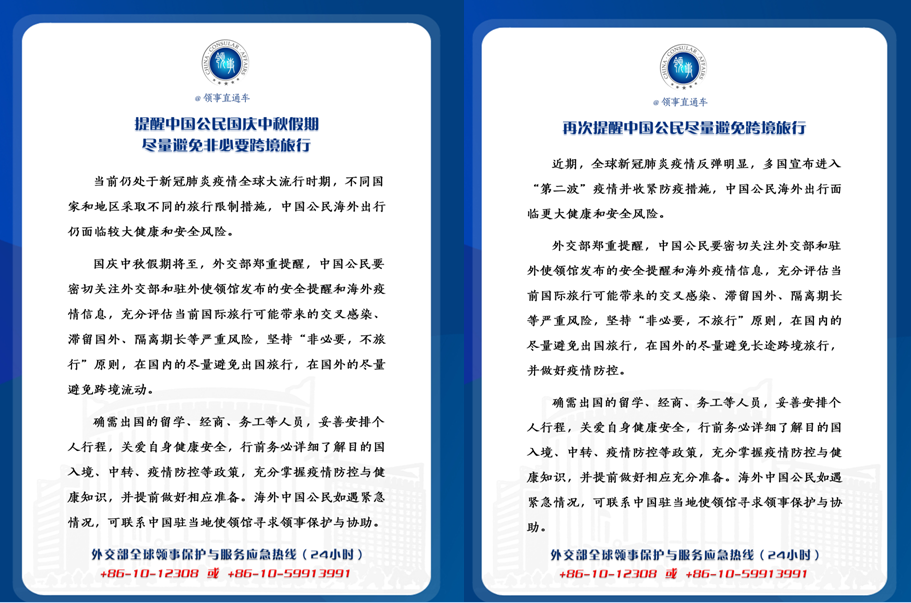 CHINA CONSULAR AFFAIRS

@领事直通车

提醒中国公民国庆中秋假期尽量避免非必要跨境旅行

当前仍处于新冠肺炎疫情全球大流行时期，不同国家和地区采取不同的旅行限制措施，中国公民海外出行仍面临较大健康和安全风险。

国庆中秋假期将至，外交部郑重提醒，中国公民要密切关注外交部和驻外使领馆发布的安全提醒和海外疫情信息，充分评估当前国际旅行可能带来的交叉感染、滞留国外、隔离期长等严重风险，坚持“非必要，不旅行”原则，在国内的尽量避免出国旅行，在国外的尽量避免跨境流动。

确需出国的留学、经商、务工等人员，妥善安排个人行程，关爱自身健康安全，行前务必详细了解目的国入境、中转、疫情防控等政策，充分掌握疫情防控与健康知识，并提前做好相应准备。海外中国公民如遇紧急情况，可联系中国驻当地使领馆寻求领事保护与协助。

外交部全球领事保护与服务应急热线（24小时）
+86-10-12308 或 +86-10-59913991

CHINA CONSULAR AFFAIRS

@领事直通车

再次提醒中国公民尽量避免跨境旅行

近期，全球新冠肺炎疫情反弹明显，多国宣布进入“第二波”疫情并收紧防疫措施，中国公民海外出行面临更大健康和安全风险。

外交部郑重提醒，中国公民要密切关注外交部和驻外使领馆发布的安全提醒和海外疫情信息，充分评估当前国际旅行可能带来的交叉感染、滞留国外、隔离期长等严重风险，坚持“非必要，不旅行”原则，在国内的尽量避免出国旅行，在国外的尽量避免长途跨境旅行，并做好疫情防控。

确需出国的留学、经商、务工等人员，妥善安排个人行程，关爱自身健康安全，行前务必详细了解目的国入境、中转、疫情防控等政策，充分掌握疫情防控与健康知识，并提前做好相应充分准备。海外中国公民如遇紧急情况，可联系中国驻当地使领馆寻求领事保护与协助。

外交部全球领事保护与服务应急热线（24小时）
+86-10-12308 或 +86-10-59913991